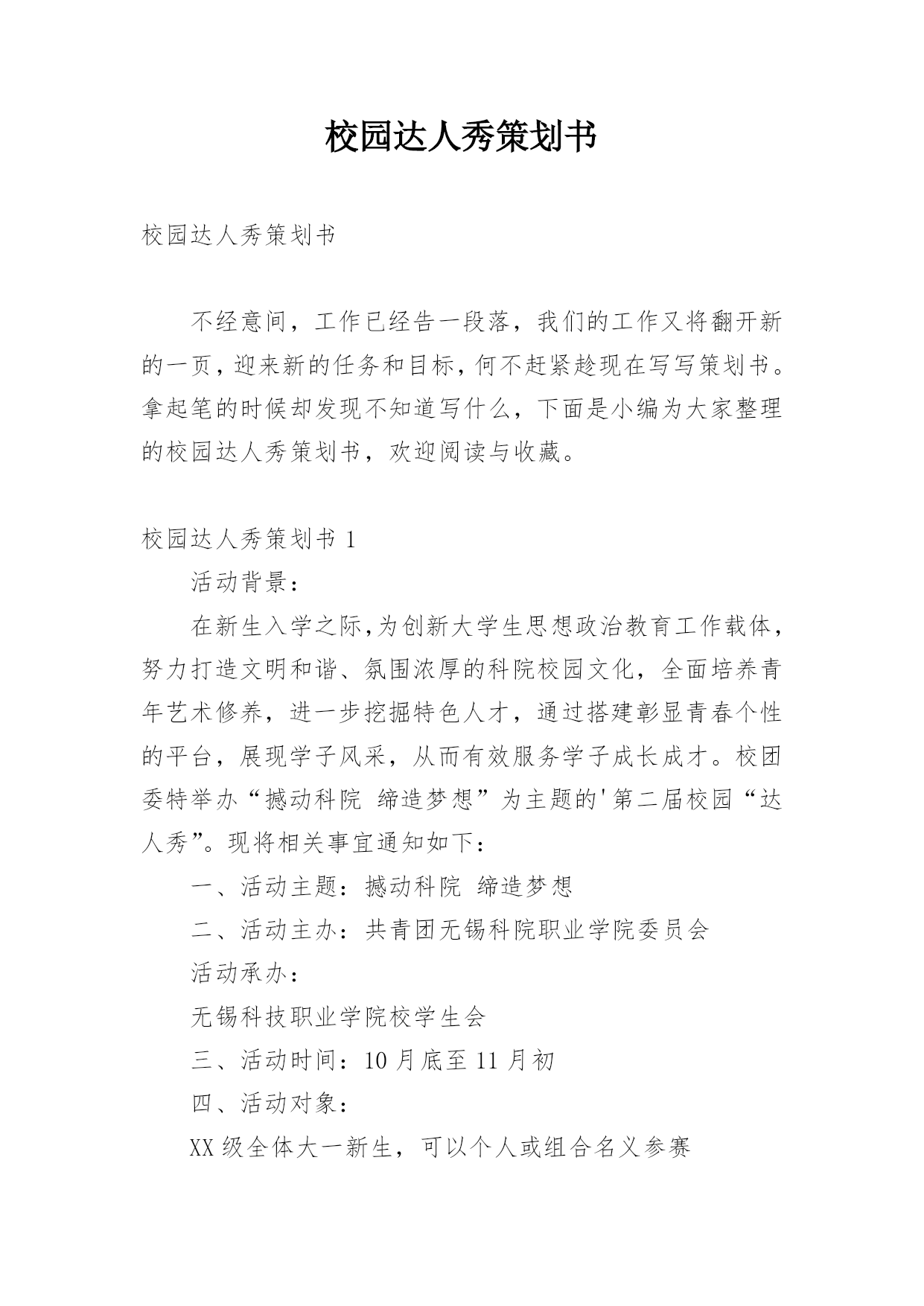 校园达人秀策划书

校园达人秀策划书

不经意间，工作已经告一段落，我们的工作又将翻开新的一页，迎来新的任务和目标，何不赶紧趁现在写写策划书。拿起笔的时候却发现不知道写什么，下面是小编为大家整理的校园达人秀策划书，欢迎阅读与收藏。

校园达人秀策划书 1

活动背景：

在新生入学之际,为创新大学生思想政治教育工作载体，努力打造文明和谐、氛围浓厚的科院校园文化，全面培养青年艺术修养，进一步挖掘特色人才，通过搭建彰显青春个性的平台，展现学子风采，从而有效服务学子成长成才。校团委特举办“撼动科院 缔造梦想”为主题的'第二届校园“达人秀”。现将相关事宜通知如下：

一、活动主题：撼动科院 缔造梦想

二、活动主办：共青团无锡科院职业学院委员会

活动承办：

无锡科技职业学院校学生会

三、活动时间：10 月底至 11 月初

四、活动对象：

XX 级全体大一新生，可以个人或组合名义参赛